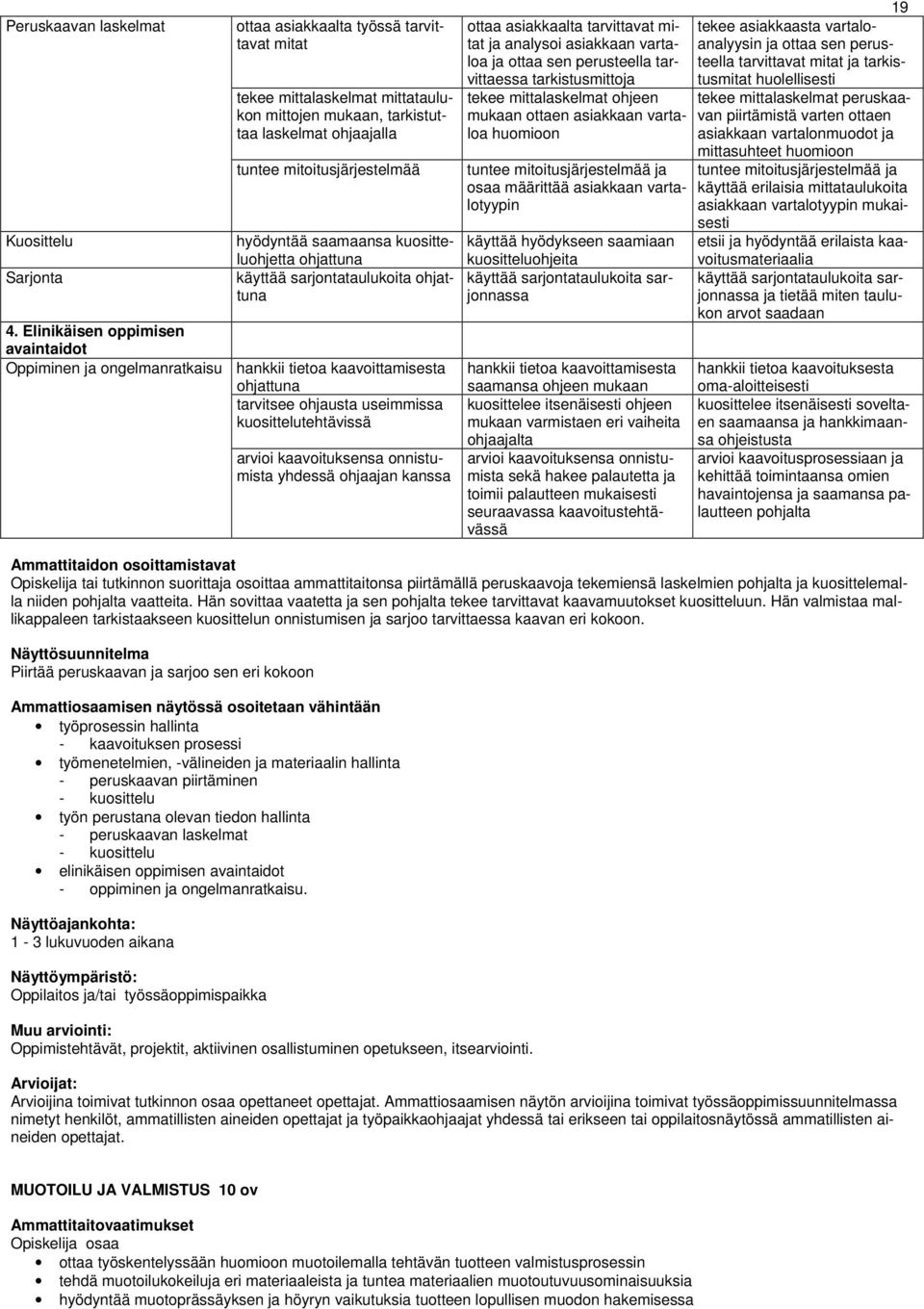 19

| | | | |
|---|---|---|---|
| Peruskaavan laskelmat | ottaa asiakkaalta työssä tarvittavat mitat | ottaa asiakkaalta tarvittavat mitat ja analysoi asiakkaan vartaloa ja ottaa sen perusteella tarvittaessa tarkistusmittoja | tekee asiakkaasta vartaloanalyysin ja ottaa sen perusteella tarvittavat mitat ja tarkistusmitat huolellisesti |
| | tekee mittalaskelmat mittataulukon mittojen mukaan, tarkistuttaa laskelmat ohjaajalla | tekee mittalaskelmat ohjeen mukaan ottaen asiakkaan vartaloa huomioon | tekee mittalaskelmat peruskaavan piirtämistä varten ottaen asiakkaan vartalonmuodot ja mittasuhteet huomioon |
| | tuntee mitoitusjärjestelmää | tuntee mitoitusjärjestelmää ja osaa määrittää asiakkaan vartalotyypin | tuntee mitoitusjärjestelmää ja käyttää erilaisia mittataulukoita asiakkaan vartalotyypin mukaisesti |
| Kuosittelu | hyödyntää saamaansa kuositteluohjetta ohjattuna | käyttää hyödykseen saamiaan kuositteluohjeita | etsii ja hyödyntää erilaista kaavoitusmateriaalia |
| Sarjonta | käyttää sarjontataulukoita ohjattuna | käyttää sarjontataulukoita sarjonnassa | käyttää sarjontataulukoita sarjonnassa ja tietää miten taulukon arvot saadaan |
| 4. Elinikäisen oppimisen avaintaidot | | | |
| Oppiminen ja ongelmanratkaisu | hankkii tietoa kaavoittamisesta ohjattuna | hankkii tietoa kaavoittamisesta saamansa ohjeen mukaan | hankkii tietoa kaavoituksesta oma-aloitteisesti |
| | tarvitsee ohjausta useimmissa kuosittelutehtävissä | kuosittelee itsenäisesti ohjeen mukaan varmistaen eri vaiheita ohjaajalta | kuosittelee itsenäisesti soveltaen saamaansa ja hankkimaansa ohjeistusta |
| | arvioi kaavoituksensa onnistumista yhdessä ohjaajan kanssa | arvioi kaavoituksensa onnistumista sekä hakee palautetta ja toimii palautteen mukaisesti seuraavassa kaavoitustehtävässä | arvioi kaavoitusprosessiaan ja kehittää toimintaansa omien havaintojensa ja saamansa palautteen pohjalta |

Ammattitaidon osoittamistavat
Opiskelija tai tutkinnon suorittaja osoittaa ammattitaitonsa piirtämällä peruskaavoja tekemiensä laskelmien pohjalta ja kuosittelemalla niiden pohjalta vaatteita. Hän sovittaa vaatetta ja sen pohjalta tekee tarvittavat kaavamuutokset kuositteluun. Hän valmistaa mallikappaleen tarkistaakseen kuosittelun onnistumisen ja sarjoo tarvittaessa kaavan eri kokoon.

Näyttösuunnitelma
Piirtää peruskaavan ja sarjoo sen eri kokoon

Ammattiosaamisen näytössä osoitetaan vähintään
• työprosessin hallinta
- kaavoituksen prosessi
• työmenetelmien, -välineiden ja materiaalin hallinta
- peruskaavan piirtäminen
- kuosittelu
• työn perustana olevan tiedon hallinta
- peruskaavan laskelmat
- kuosittelu
• elinikäisen oppimisen avaintaidot
- oppiminen ja ongelmanratkaisu.

Näyttöajankohta:
1 - 3 lukuvuoden aikana

Näyttöympäristö:
Oppilaitos ja/tai työssäoppimispaikka

Muu arviointi:
Oppimistehtävät, projektit, aktiivinen osallistuminen opetukseen, itsearviointi.

Arvioijat:
Arvioijina toimivat tutkinnon osaa opettaneet opettajat. Ammattiosaamisen näytön arvioijina toimivat työssäoppimissuunnitelmassa nimetyt henkilöt, ammatillisten aineiden opettajat ja työpaikkaohjaajat yhdessä tai erikseen tai oppilaitosnäytössä ammatillisten aineiden opettajat.

MUOTOILU JA VALMISTUS 10 ov

Ammattitaitovaatimukset
Opiskelija osaa
• ottaa työskentelyssään huomioon muotoilemalla tehtävän tuotteen valmistusprosessin
• tehdä muotoilukokeiluja eri materiaaleista ja tuntea materiaalien muotoutuvuusominaisuuksia
• hyödyntää muotoprässäyksen ja höyryn vaikutuksia tuotteen lopullisen muodon hakemisessa